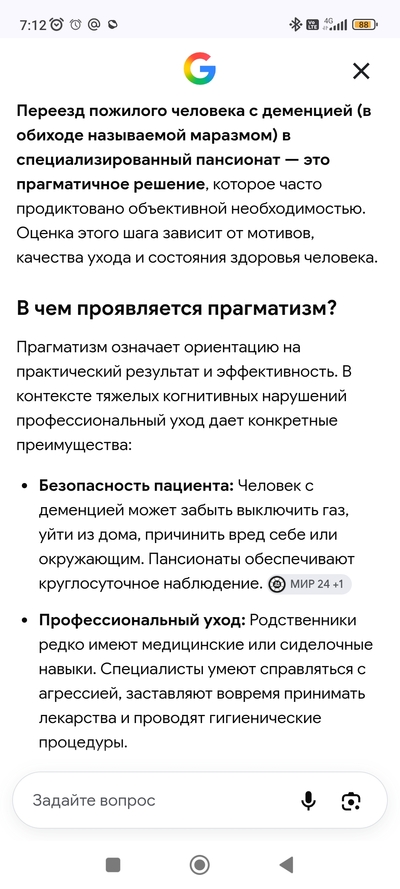 7:12

4G
88

G

Переезд пожилого человека с деменцией (в обиходе называемой маразмом) в специализированный пансионат — это прагматичное решение, которое часто продиктовано объективной необходимостью. Оценка этого шага зависит от мотивов, качества ухода и состояния здоровья человека.

В чем проявляется прагматизм?

Прагматизм означает ориентацию на практический результат и эффективность. В контексте тяжелых когнитивных нарушений профессиональный уход дает конкретные преимущества:

• Безопасность пациента: Человек с деменцией может забыть выключить газ, уйти из дома, причинить вред себе или окружающим. Пансионаты обеспечивают круглосуточное наблюдение. МИР 24 +1

• Профессиональный уход: Родственники редко имеют медицинские или сиделочные навыки. Специалисты умеют справляться с агрессией, заставляют вовремя принимать лекарства и проводят гигиенические процедуры.

Задайте вопрос